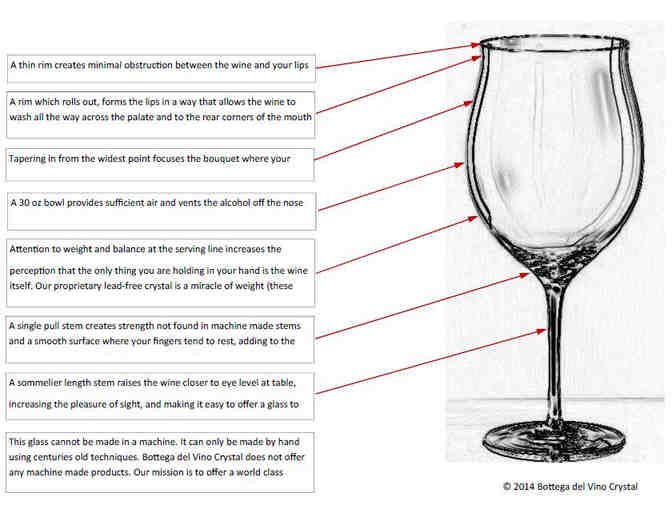 A thin rim creates minimal obstruction between the wine and your lips

A rim which rolls out, forms the lips in a way that allows the wine to wash all the way across the palate and to the rear corners of the mouth

Tapering in from the widest point focuses the bouquet where your

A 30 oz bowl provides sufficient air and vents the alcohol off the nose

Attention to weight and balance at the serving line increases the perception that the only thing you are holding in your hand is the wine itself. Our proprietary lead-free crystal is a miracle of weight (these

A single pull stem creates strength not found in machine made stems and a smooth surface where your fingers tend to rest, adding to the

A sommelier length stem raises the wine closer to eye level at table, increasing the pleasure of sight, and making it easy to offer a glass to

This glass cannot be made in a machine. It can only be made by hand using centuries old techniques. Bottega del Vino Crystal does not offer any machine made products. Our mission is to offer a world class

© 2014 Bottega del Vino Crystal